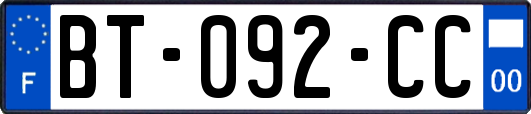 F
BT-092-CC
00